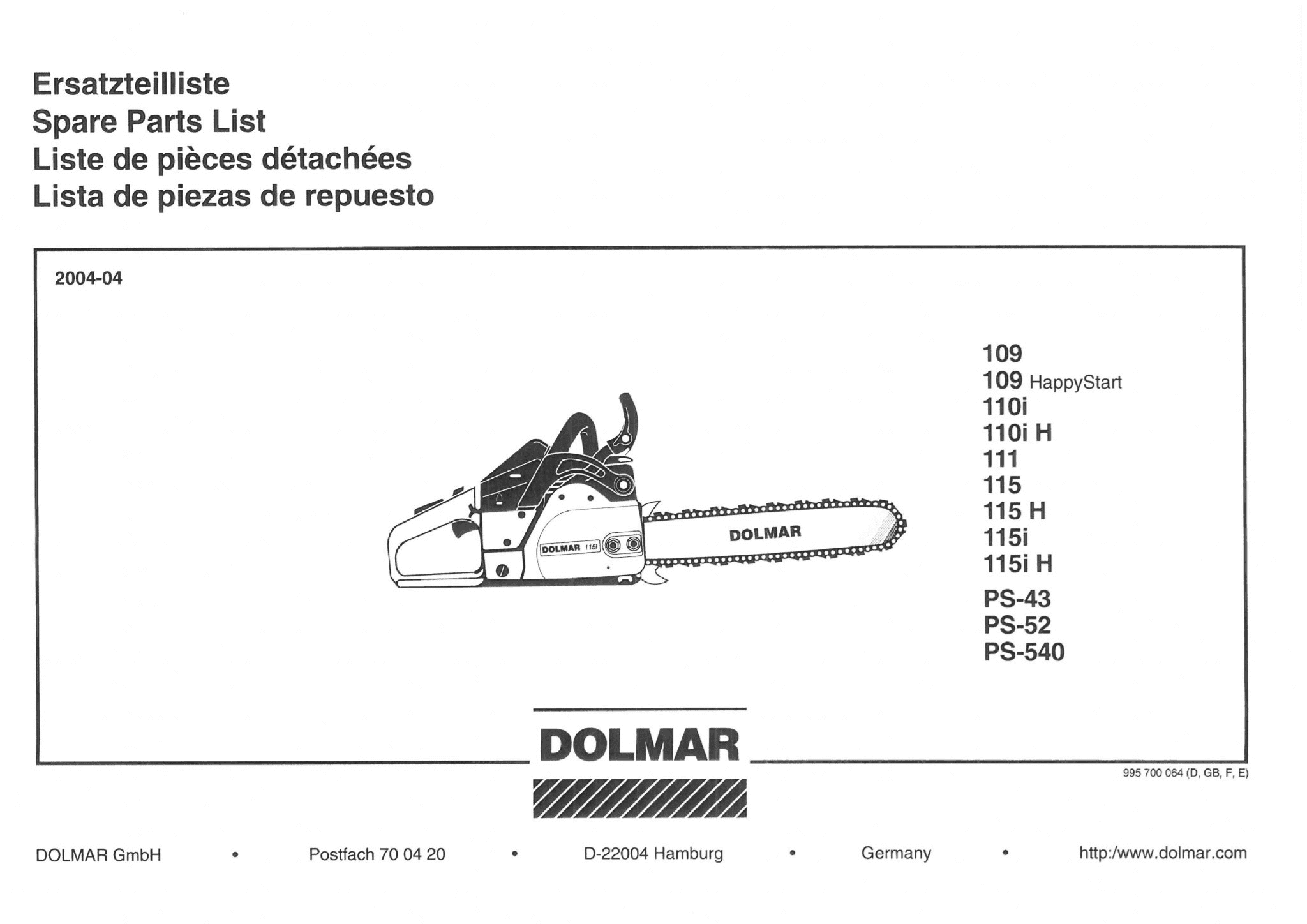 Ersatzteilliste
Spare Parts List
Liste de pièces détachées
Lista de piezas de repuesto

2004-04

DOLMAR 115i

DOLMAR

109
109 HappyStart
110i
110i H
111
115
115 H
115i
115i H
PS-43
PS-52
PS-540

DOLMAR

995 700 064 (D, GB, F, E)

DOLMAR GmbH • Postfach 70 04 20 • D-22004 Hamburg • Germany • http:/www.dolmar.com